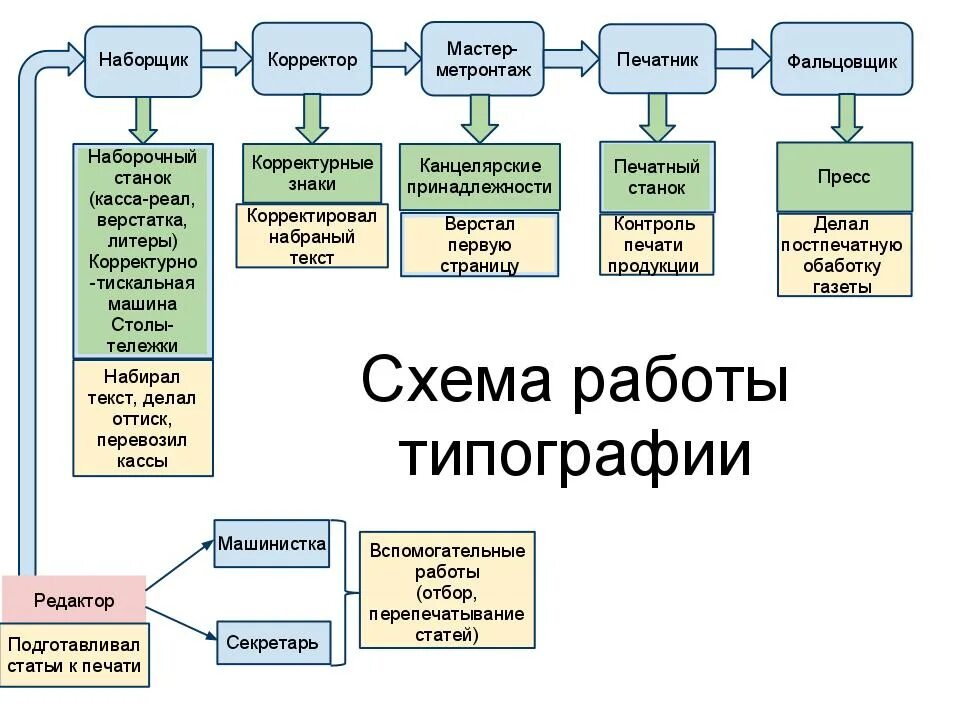 Наборщик

Корректор

Мастер-метронтаж

Печатник

Фальцовщик

Наборочный станок (касса-реал, верстатка, литеры) Корректурно-тискальная машина Столы-тележки

Набирал текст, делал оттиск, перевозил кассы

Корректурные знаки

Корректировал набраный текст

Канцелярские принадлежности

Верстал первую страницу

Печатный станок

Контроль печати продукции

Пресс

Делал постпечатную обаботку газеты

Схема работы типографии

Редактор

Подготавливал статьи к печати

Машинистка

Секретарь

Вспомогательные работы (отбор, перепечатывание статей)